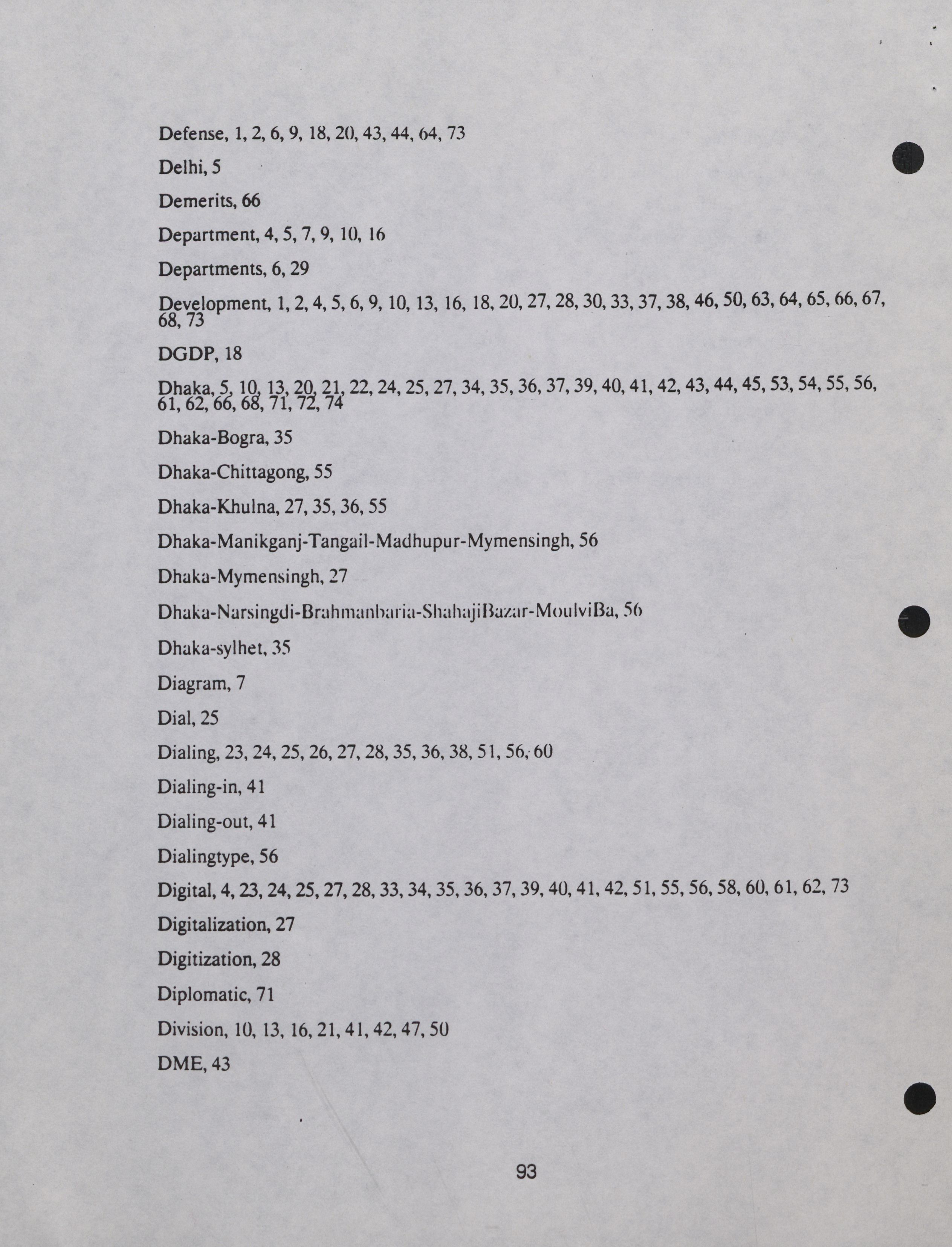 Defense, 1, 2, 6, 9, 18, 20, 43, 44, 64, 73

Delhi, 5

Demerits, 66

Department, 4, 5, 7, 9, 10, 16

Departments, 6, 29

Development, 1, 2, 4, 5, 6, 9, 10, 13, 16, 18, 20, 27, 28, 30, 33, 37, 38, 46, 50, 63, 64, 65, 66, 67, 68, 73

DGDP, 18

Dhaka, 5, 10, 13, 20, 21, 22, 24, 25, 27, 34, 35, 36, 37, 39, 40, 41, 42, 43, 44, 45, 53, 54, 55, 56, 61, 62, 66, 68, 71, 72, 74

Dhaka-Bogra, 35

Dhaka-Chittagong, 55

Dhaka-Khulna, 27, 35, 36, 55

Dhaka-Manikganj-Tangail-Madhupur-Mymensingh, 56

Dhaka-Mymensingh, 27

Dhaka-Narsingdi-Brahmanbaria-ShahajiBazar-MoulviBa, 56

Dhaka-sylhet, 35

Diagram, 7

Dial, 25

Dialing, 23, 24, 25, 26, 27, 28, 35, 36, 38, 51, 56, 60

Dialing-in, 41

Dialing-out, 41

Dialingtype, 56

Digital, 4, 23, 24, 25, 27, 28, 33, 34, 35, 36, 37, 39, 40, 41, 42, 51, 55, 56, 58, 60, 61, 62, 73

Digitalization, 27

Digitization, 28

Diplomatic, 71

Division, 10, 13, 16, 21, 41, 42, 47, 50

DME, 43

93